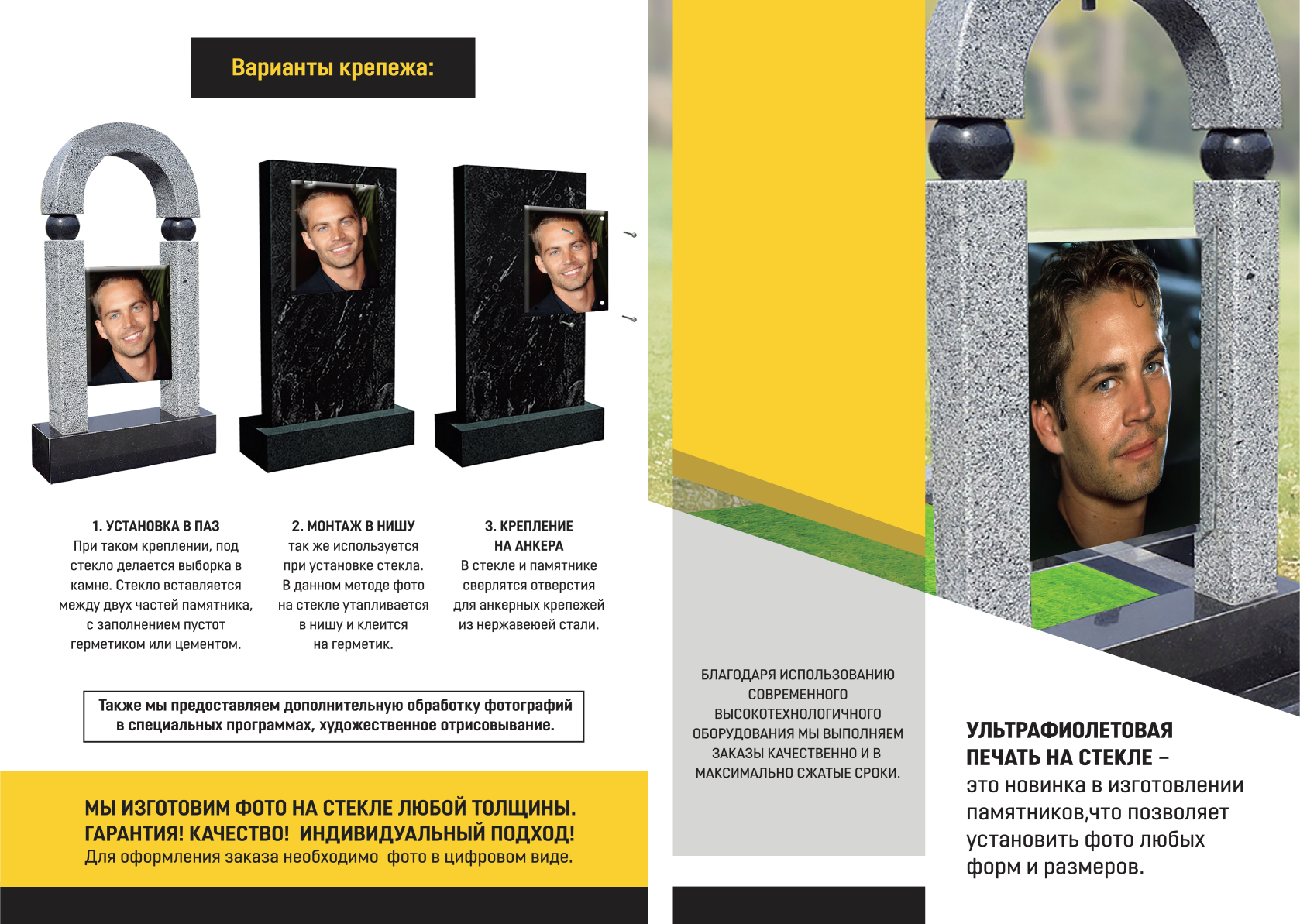 Варианты крепежа:

1. УСТАНОВКА В ПАЗ
При таком креплении, под стекло делается выборка в камне. Стекло вставляется между двух частей памятника, с заполнением пустот герметиком или цементом.

2. МОНТАЖ В НИШУ
так же используется при установке стекла. В данном методе фото на стекле утапливается в нишу и клеится на герметик.

3. КРЕПЛЕНИЕ НА АНКЕРА
В стекле и памятнике сверлятся отверстия для анкерных крепежей из нержавеюей стали.

Также мы предоставляем дополнительную обработку фотографий в специальных программах, художественное отрисовывание.

МЫ ИЗГОТОВИМ ФОТО НА СТЕКЛЕ ЛЮБОЙ ТОЛЩИНЫ.
ГАРАНТИЯ! КАЧЕСТВО! ИНДИВИДУАЛЬНЫЙ ПОДХОД!
Для оформления заказа необходимо фото в цифровом виде.

БЛАГОДАРЯ ИСПОЛЬЗОВАНИЮ СОВРЕМЕННОГО ВЫСОКОТЕХНОЛОГИЧНОГО ОБОРУДОВАНИЯ МЫ ВЫПОЛНЯЕМ ЗАКАЗЫ КАЧЕСТВЕННО И В МАКСИМАЛЬНО СЖАТЫЕ СРОКИ.

УЛЬТРАФИОЛЕТОВАЯ ПЕЧАТЬ НА СТЕКЛЕ – это новинка в изготовлении памятников,что позволяет установить фото любых форм и размеров.